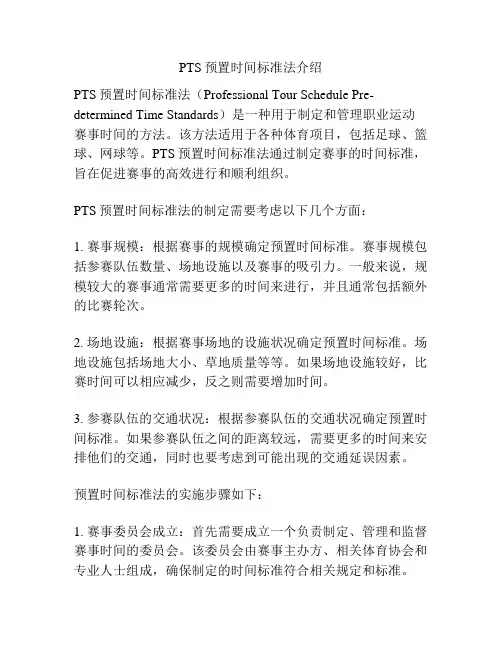 PTS 预置时间标准法介绍

PTS 预置时间标准法（Professional Tour Schedule Pre-determined Time Standards）是一种用于制定和管理职业运动赛事时间的方法。该方法适用于各种体育项目，包括足球、篮球、网球等。PTS 预置时间标准法通过制定赛事的时间标准，旨在促进赛事的高效进行和顺利组织。

PTS 预置时间标准法的制定需要考虑以下几个方面：

1. 赛事规模：根据赛事的规模确定预置时间标准。赛事规模包括参赛队伍数量、场地设施以及赛事的吸引力。一般来说，规模较大的赛事通常需要更多的时间来进行，并且通常包括额外的比赛轮次。

2. 场地设施：根据赛事场地的设施状况确定预置时间标准。场地设施包括场地大小、草地质量等等。如果场地设施较好，比赛时间可以相应减少，反之则需要增加时间。

3. 参赛队伍的交通状况：根据参赛队伍的交通状况确定预置时间标准。如果参赛队伍之间的距离较远，需要更多的时间来安排他们的交通，同时也要考虑到可能出现的交通延误因素。

预置时间标准法的实施步骤如下：

1. 赛事委员会成立：首先需要成立一个负责制定、管理和监督赛事时间的委员会。该委员会由赛事主办方、相关体育协会和专业人士组成，确保制定的时间标准符合相关规定和标准。